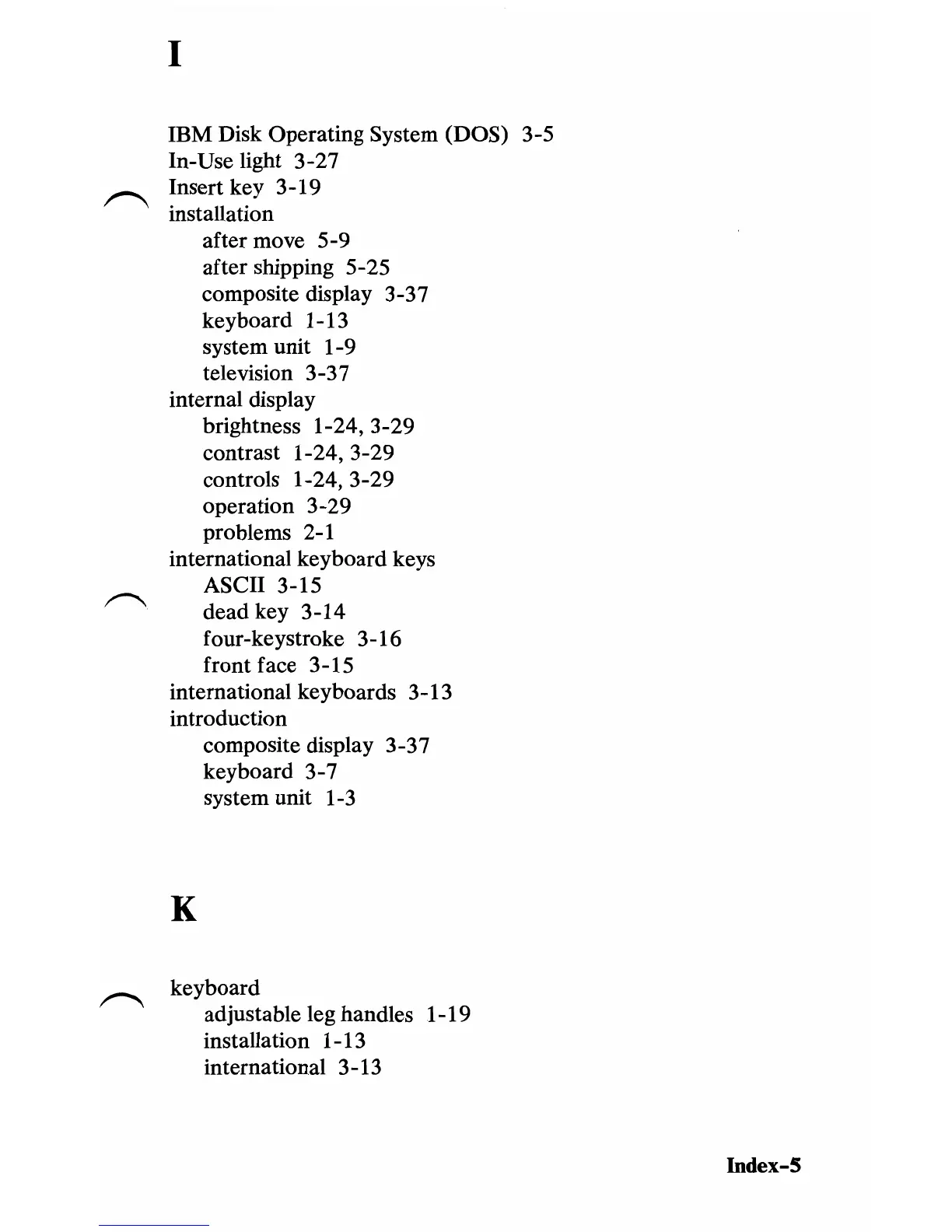 I

IBM Disk Operating System (DOS) 3-5
In-Use light 3-27
Insert key 3-19
installation
after move 5-9
after shipping 5-25
composite display 3-37
keyboard 1-13
system unit 1-9
television 3-37
internal display
brightness 1-24, 3-29
contrast 1-24, 3-29
controls 1-24, 3-29
operation 3-29
problems 2-1
international keyboard keys
ASCII 3-15
dead key 3-14
four-keystroke 3-16
front face 3-15
international keyboards 3-13
introduction
composite display 3-37
keyboard 3-7
system unit 1-3

K

keyboard
adjustable leg handles 1-19
installation 1-13
international 3-13

Index-5